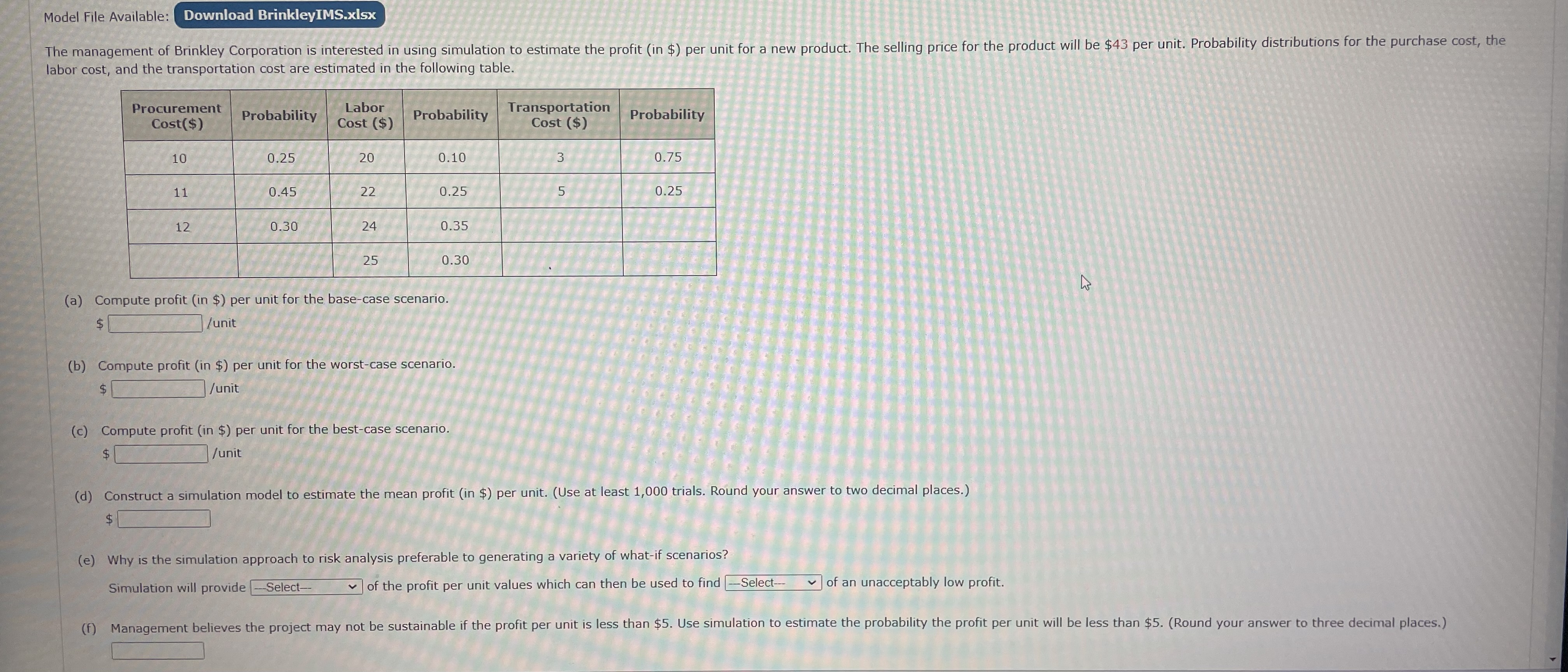 Model File Available: Download BrinkleyIMS.xlsx

The management of Brinkley Corporation is interested in using simulation to estimate the profit (in $) per unit for a new product. The selling price for the product will be $43 per unit. Probability distributions for the purchase cost, the labor cost, and the transportation cost are estimated in the following table.

| Procurement Cost($) | Probability | Labor Cost ($) | Probability | Transportation Cost ($) | Probability |
|---|---|---|---|---|---|
| 10 | 0.25 | 20 | 0.10 | 3 | 0.75 |
| 11 | 0.45 | 22 | 0.25 | 5 | 0.25 |
| 12 | 0.30 | 24 | 0.35 | | |
| | | 25 | 0.30 | | |

(a) Compute profit (in $) per unit for the base-case scenario.
$ ____ /unit

(b) Compute profit (in $) per unit for the worst-case scenario.
$ ____ /unit

(c) Compute profit (in $) per unit for the best-case scenario.
$ ____ /unit

(d) Construct a simulation model to estimate the mean profit (in $) per unit. (Use at least 1,000 trials. Round your answer to two decimal places.)
$ ____

(e) Why is the simulation approach to risk analysis preferable to generating a variety of what-if scenarios?
Simulation will provide ---Select--- of the profit per unit values which can then be used to find ---Select--- of an unacceptably low profit.

(f) Management believes the project may not be sustainable if the profit per unit is less than $5. Use simulation to estimate the probability the profit per unit will be less than $5. (Round your answer to three decimal places.)
____